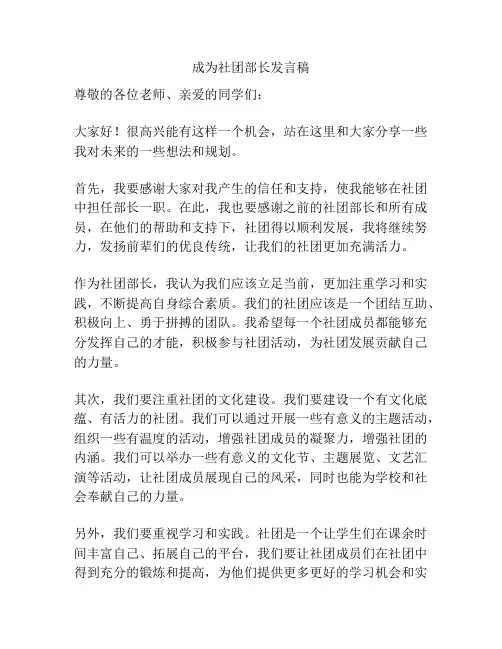 成为社团部长发言稿

尊敬的各位老师、亲爱的同学们：

大家好！很高兴能有这样一个机会，站在这里和大家分享一些我对未来的一些想法和规划。

首先，我要感谢大家对我产生的信任和支持，使我能够在社团中担任部长一职。在此，我也要感谢之前的社团部长和所有成员，在他们的帮助和支持下，社团得以顺利发展，我将继续努力，发扬前辈们的优良传统，让我们的社团更加充满活力。

作为社团部长，我认为我们应该立足当前，更加注重学习和实践，不断提高自身综合素质。我们的社团应该是一个团结互助、积极向上、勇于拼搏的团队。我希望每一个社团成员都能够充分发挥自己的才能，积极参与社团活动，为社团发展贡献自己的力量。

其次，我们要注重社团的文化建设。我们要建设一个有文化底蕴、有活力的社团。我们可以通过开展一些有意义的主题活动，组织一些有温度的活动，增强社团成员的凝聚力，增强社团的内涵。我们可以举办一些有意义的文化节、主题展览、文艺汇演等活动，让社团成员展现自己的风采，同时也能为学校和社会奉献自己的力量。

另外，我们要重视学习和实践。社团是一个让学生们在课余时间丰富自己、拓展自己的平台，我们要让社团成员们在社团中得到充分的锻炼和提高，为他们提供更多更好的学习机会和实